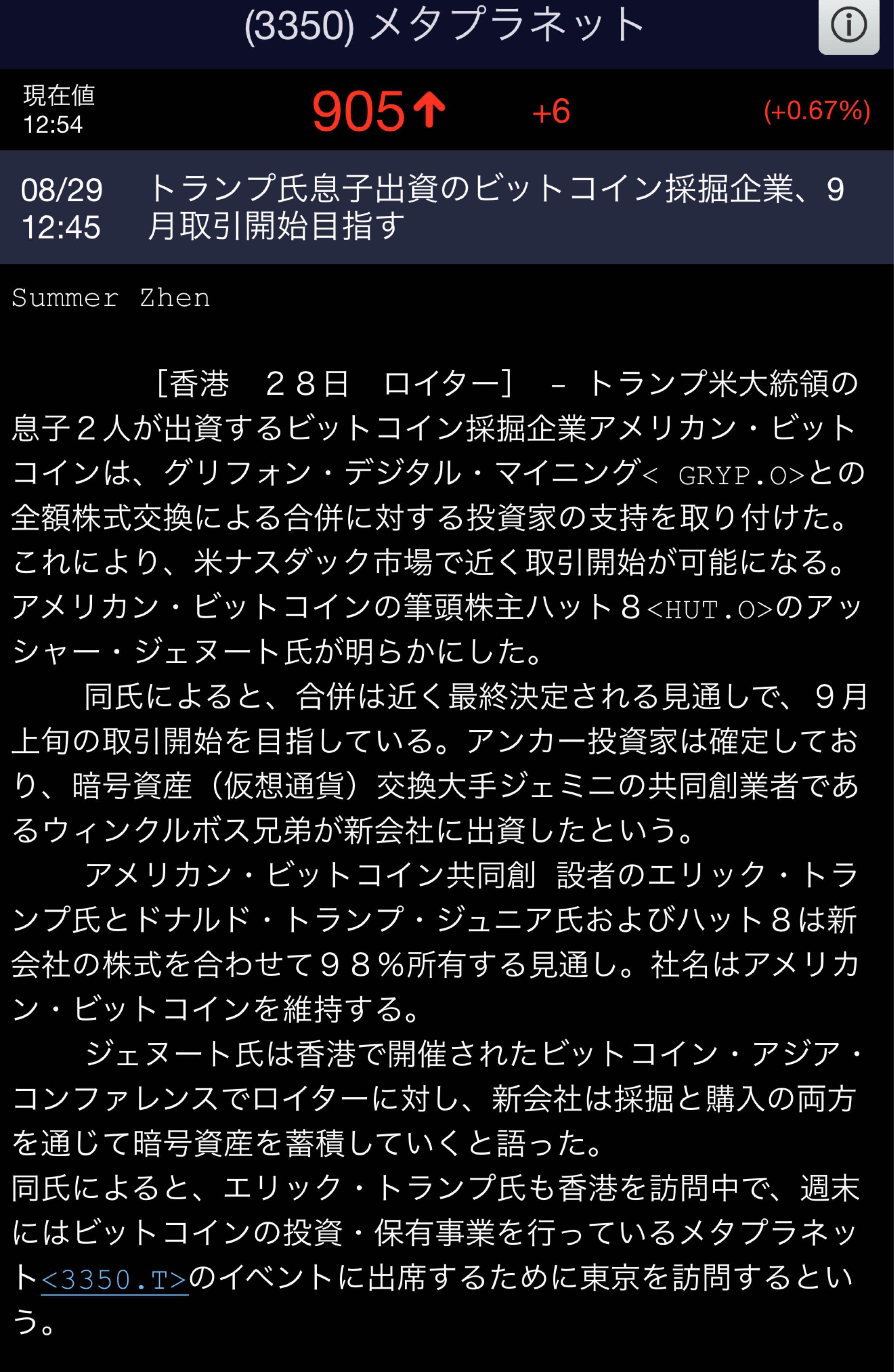 (3350) メタプラネット

現在値
12:54

905↑ +6 (+0.67%)

08/29
12:45
トランプ氏息子出資のビットコイン採掘企業、9月取引開始目指す

Summer Zhen

［香港　２８日　ロイター］　－ トランプ米大統領の息子２人が出資するビットコイン採掘企業アメリカン・ビットコインは、グリフォン・デジタル・マイニング< GRYP.O>との全額株式交換による合併に対する投資家の支持を取り付けた。これにより、米ナスダック市場で近く取引開始が可能になる。アメリカン・ビットコインの筆頭株主ハット８<HUT.O>のアッシャー・ジェヌート氏が明らかにした。

同氏によると、合併は近く最終決定される見通しで、９月上旬の取引開始を目指している。アンカー投資家は確定しており、暗号資産（仮想通貨）交換大手ジェミニの共同創業者であるウィンクルボス兄弟が新会社に出資したという。

アメリカン・ビットコイン共同創 設者のエリック・トランプ氏とドナルド・トランプ・ジュニア氏およびハット８は新会社の株式を合わせて９８％所有する見通し。社名はアメリカン・ビットコインを維持する。

ジェヌート氏は香港で開催されたビットコイン・アジア・コンファレンスでロイターに対し、新会社は採掘と購入の両方を通じて暗号資産を蓄積していくと語った。
同氏によると、エリック・トランプ氏も香港を訪問中で、週末にはビットコインの投資・保有事業を行っているメタプラネット<3350.T>のイベントに出席するために東京を訪問するという。